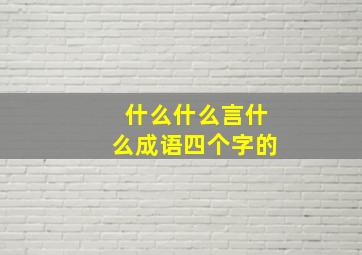 什么什么言什么成语四个字的